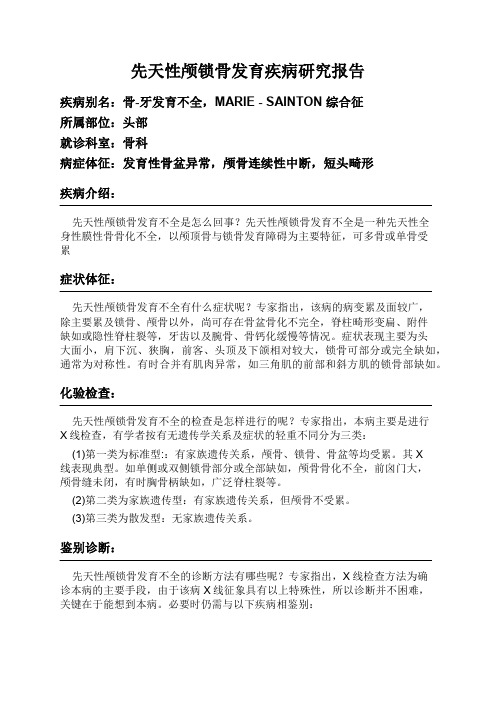 先天性颅锁骨发育疾病研究报告

疾病别名：骨-牙发育不全，MARIE - SAINTON 综合征

所属部位：头部

就诊科室：骨科

病症体征：发育性骨盆异常，颅骨连续性中断，短头畸形

疾病介绍：

先天性颅锁骨发育不全是怎么回事？先天性颅锁骨发育不全是一种先天性全身性膜性骨骨化不全，以颅顶骨与锁骨发育障碍为主要特征，可多骨或单骨受累

症状体征：

先天性颅锁骨发育不全有什么症状呢？专家指出，该病的病变累及面较广，除主要累及锁骨、颅骨以外，尚可存在骨盆骨化不完全，脊柱畸形变扁、附件缺如或隐性脊柱裂等，牙齿以及腕骨、骨钙化缓慢等情况。症状表现主要为头大面小，肩下沉、狭胸，前客、头顶及下颌相对较大，锁骨可部分或完全缺如，通常为对称性。有时合并有肌肉异常，如三角肌的前部和斜方肌的锁骨部缺如。

化验检查：

先天性颅锁骨发育不全的检查是怎样进行的呢？专家指出，本病主要是进行 X 线检查，有学者按有无遗传学关系及症状的轻重不同分为三类：

(1)第一类为标准型:：有家族遗传关系，颅骨、锁骨、骨盆等均受累。其 X 线表现典型。如单侧或双侧锁骨部分或全部缺如，颅骨骨化不全，前囟门大，颅骨缝未闭，有时胸骨柄缺如，广泛脊柱裂等。

(2)第二类为家族遗传型：有家族遗传关系，但颅骨不受累。

(3)第三类为散发型：无家族遗传关系。

鉴别诊断：

先天性颅锁骨发育不全的诊断方法有哪些呢？专家指出，X 线检查方法为确诊本病的主要手段，由于该病 X 线征象具有以上特殊性，所以诊断并不困难，关键在于能想到本病。必要时仍需与以下疾病相鉴别：